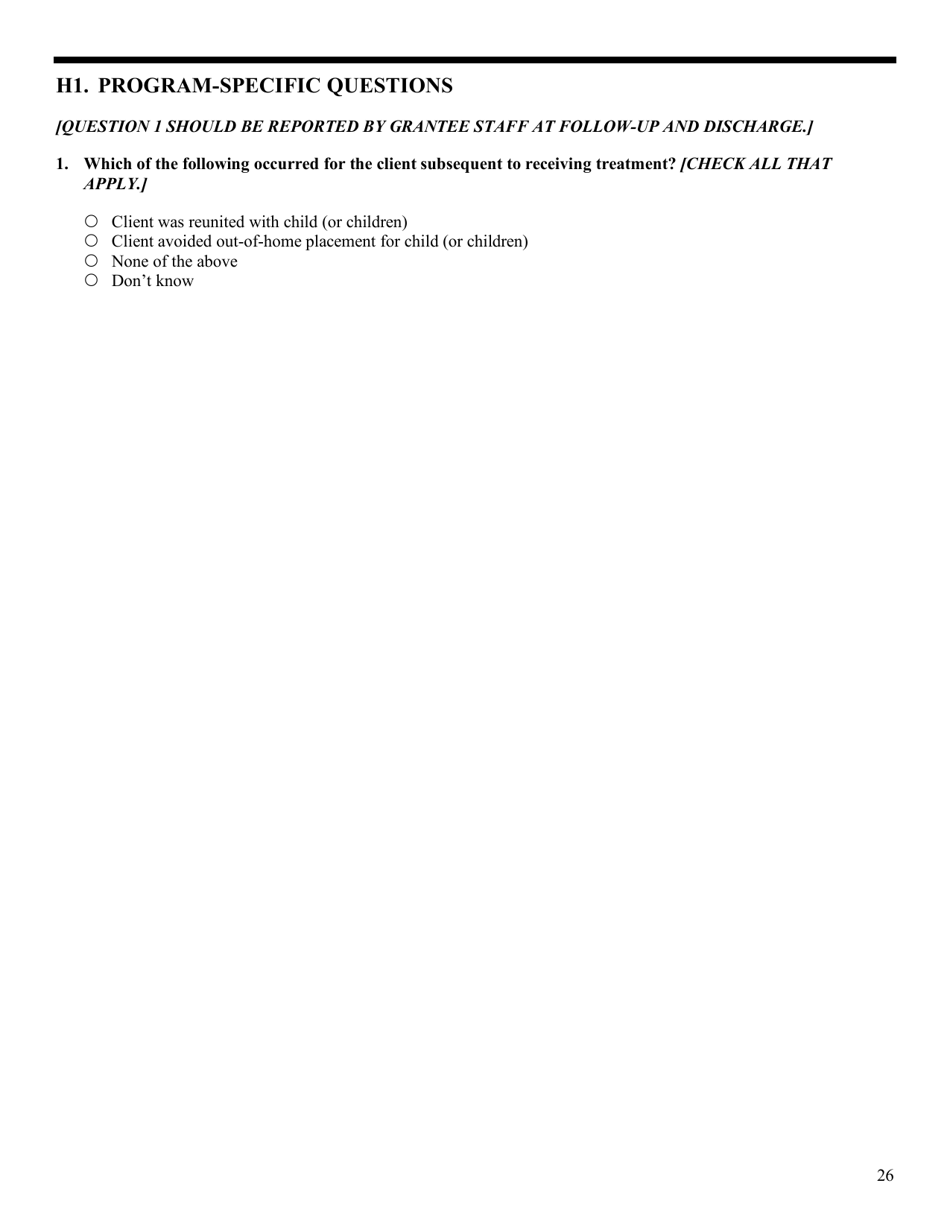 H1. PROGRAM-SPECIFIC QUESTIONS

[QUESTION 1 SHOULD BE REPORTED BY GRANTEE STAFF AT FOLLOW-UP AND DISCHARGE.]

1. Which of the following occurred for the client subsequent to receiving treatment? [CHECK ALL THAT APPLY.]

○ Client was reunited with child (or children)
○ Client avoided out-of-home placement for child (or children)
○ None of the above
○ Don’t know

26